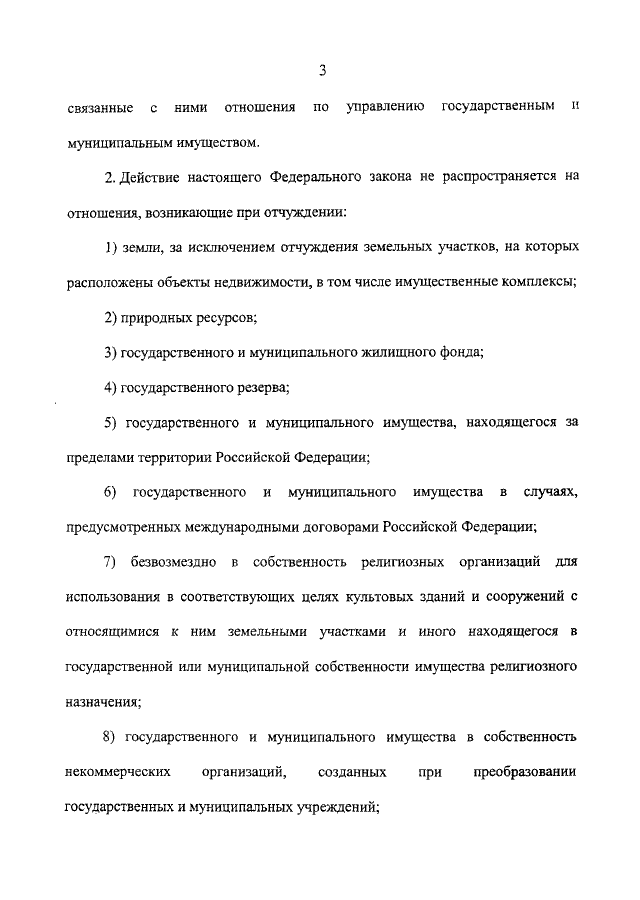 3

связанные с ними отношения по управлению государственным и муниципальным имуществом.

2. Действие настоящего Федерального закона не распространяется на отношения, возникающие при отчуждении:

1) земли, за исключением отчуждения земельных участков, на которых расположены объекты недвижимости, в том числе имущественные комплексы;

2) природных ресурсов;

3) государственного и муниципального жилищного фонда;

4) государственного резерва;

5) государственного и муниципального имущества, находящегося за пределами территории Российской Федерации;

6) государственного и муниципального имущества в случаях, предусмотренных международными договорами Российской Федерации;

7) безвозмездно в собственность религиозных организаций для использования в соответствующих целях культовых зданий и сооружений с относящимися к ним земельными участками и иного находящегося в государственной или муниципальной собственности имущества религиозного назначения;

8) государственного и муниципального имущества в собственность некоммерческих организаций, созданных при преобразовании государственных и муниципальных учреждений;